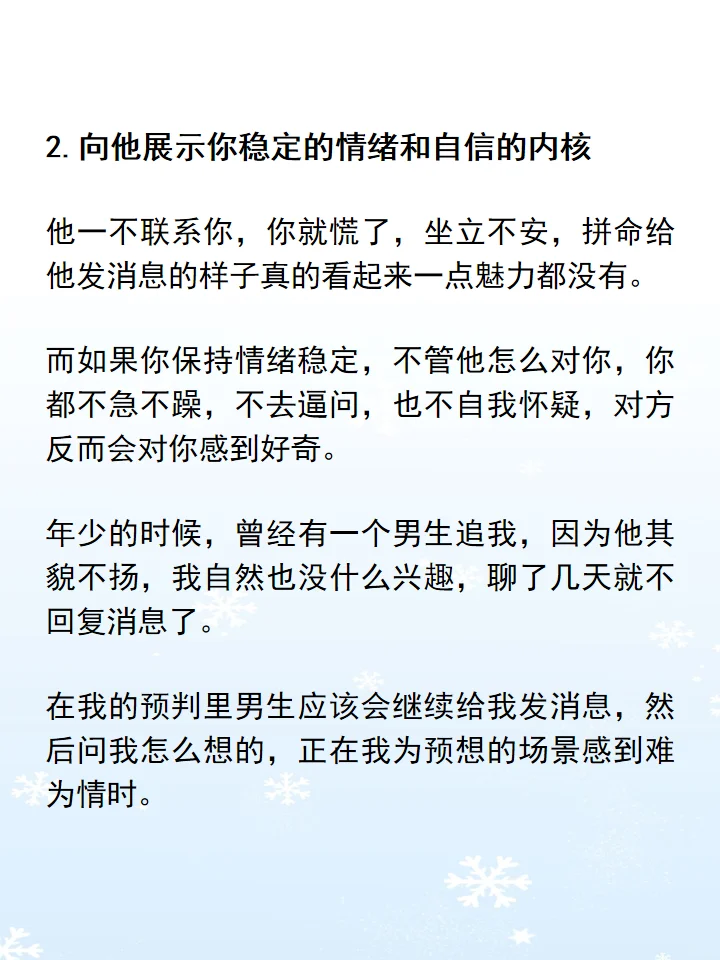 2. 向他展示你稳定的情绪和自信的内核

他一不联系你，你就慌了，坐立不安，拼命给他发消息的样子真的看起来一点魅力都没有。

而如果你保持情绪稳定，不管他怎么对你，你都不急不躁，不去逼问，也不自我怀疑，对方反而会对你感到好奇。

年少的时候，曾经有一个男生追我，因为他其貌不扬，我自然也没什么兴趣，聊了几天就不回复消息了。

在我的预判里男生应该会继续给我发消息，然后问我怎么想的，正在我为预想的场景感到难为情时。